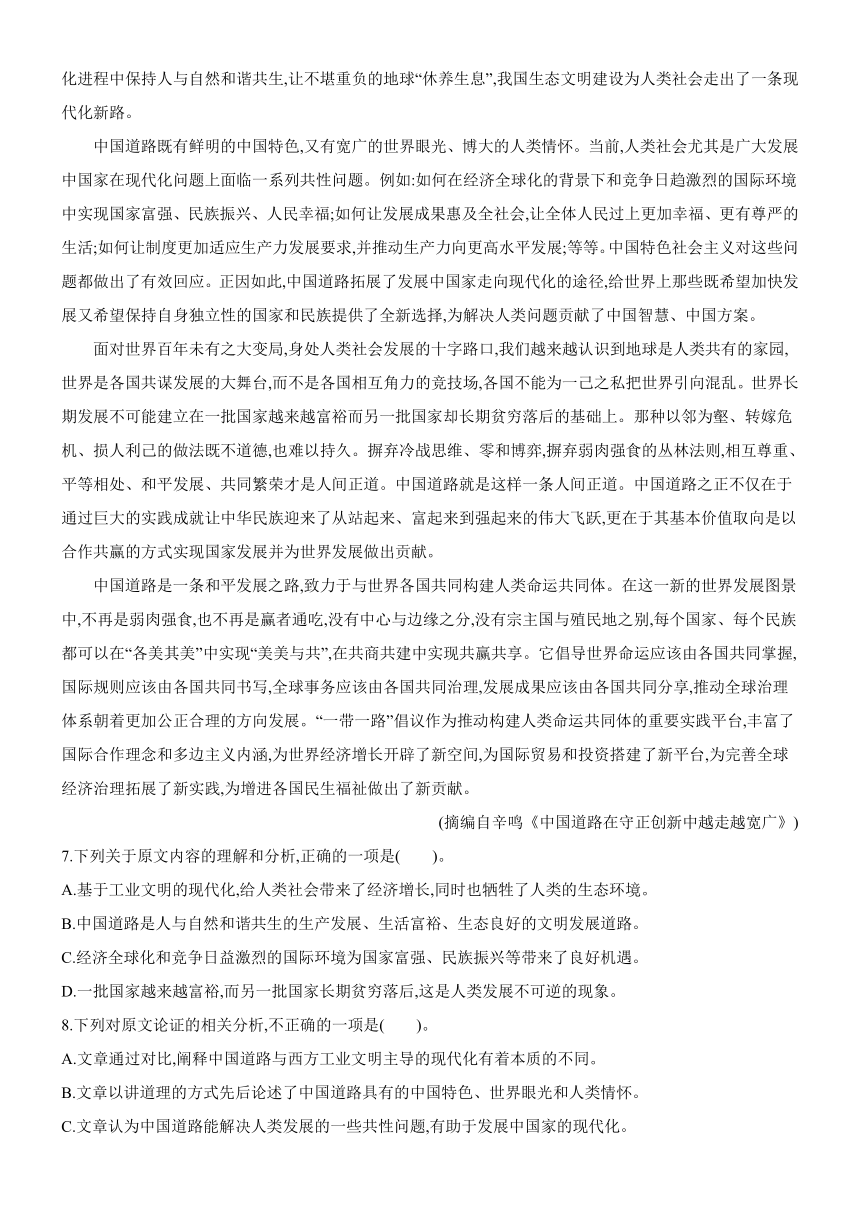 化进程中保持人与自然和谐共生,让不堪重负的地球“休养生息”,我国生态文明建设为人类社会走出了一条现代化新路。

中国道路既有鲜明的中国特色,又有宽广的世界眼光、博大的人类情怀。当前,人类社会尤其是广大发展中国家在现代化问题上面临一系列共性问题。例如:如何在经济全球化的背景下和竞争日趋激烈的国际环境中实现国家富强、民族振兴、人民幸福;如何让发展成果惠及全社会,让全体人民过上更加幸福、更有尊严的生活;如何让制度更加适应生产力发展要求,并推动生产力向更高水平发展;等等。中国特色社会主义对这些问题都做出了有效回应。正因如此,中国道路拓展了发展中国家走向现代化的途径,给世界上那些既希望加快发展又希望保持自身独立性的国家和民族提供了全新选择,为解决人类问题贡献了中国智慧、中国方案。

面对世界百年未有之大变局,身处人类社会发展的十字路口,我们越来越认识到地球是人类共有的家园,世界是各国共谋发展的大舞台,而不是各国相互角力的竞技场,各国不能为一己之私把世界引向混乱。世界长期发展不可能建立在一批国家越来越富裕而另一批国家却长期贫穷落后的基础上。那种以邻为壑、转嫁危机、损人利己的做法既不道德,也难以持久。摒弃冷战思维、零和博弈,摒弃弱肉强食的丛林法则,相互尊重、平等相处、和平发展、共同繁荣才是人间正道。中国道路就是这样一条人间正道。中国道路之正不仅在于通过巨大的实践成就让中华民族迎来了从站起来、富起来到强起来的伟大飞跃,更在于其基本价值取向是以合作共赢的方式实现国家发展并为世界发展做出贡献。

中国道路是一条和平发展之路,致力于与世界各国共同构建人类命运共同体。在这一新的世界发展图景中,不再是弱肉强食,也不再是赢者通吃,没有中心与边缘之分,没有宗主国与殖民地之别,每个国家、每个民族都可以在“各美其美”中实现“美美与共”,在共商共建中实现共赢共享。它倡导世界命运应该由各国共同掌握,国际规则应该由各国共同书写,全球事务应该由各国共同治理,发展成果应该由各国共同分享,推动全球治理体系朝着更加公正合理的方向发展。“一带一路”倡议作为推动构建人类命运共同体的重要实践平台,丰富了国际合作理念和多边主义内涵,为世界经济增长开辟了新空间,为国际贸易和投资搭建了新平台,为完善全球经济治理拓展了新实践,为增进各国民生福祉做出了新贡献。

(摘编自辛鸣《中国道路在守正创新中越走越宽广》)

7.下列关于原文内容的理解和分析,正确的一项是(　　)。
A.基于工业文明的现代化,给人类社会带来了经济增长,同时也牺牲了人类的生态环境。
B.中国道路是人与自然和谐共生的生产发展、生活富裕、生态良好的文明发展道路。
C.经济全球化和竞争日益激烈的国际环境为国家富强、民族振兴等带来了良好机遇。
D.一批国家越来越富裕,而另一批国家长期贫穷落后,这是人类发展不可逆的现象。

8.下列对原文论证的相关分析,不正确的一项是(　　)。
A.文章通过对比,阐释中国道路与西方工业文明主导的现代化有着本质的不同。
B.文章以讲道理的方式先后论述了中国道路具有的中国特色、世界眼光和人类情怀。
C.文章认为中国道路能解决人类发展的一些共性问题,有助于发展中国家的现代化。